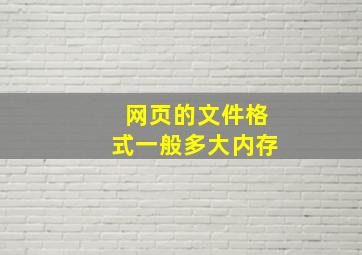 网页的文件格式一般多大内存